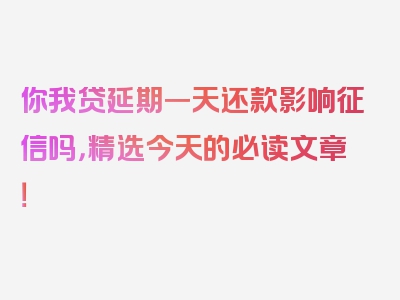 你我贷延期一天还款影响征信吗,精选今天的必读文章!